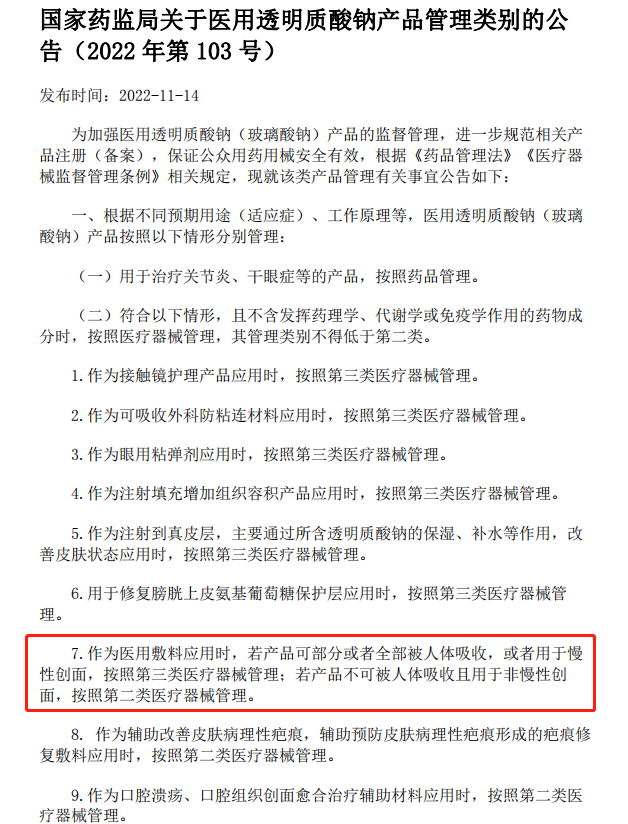 国家药监局关于医用透明质酸钠产品管理类别的公告（2022 年第 103 号）

发布时间：2022-11-14

为加强医用透明质酸钠（玻璃酸钠）产品的监督管理，进一步规范相关产品注册（备案），保证公众用药用械安全有效，根据《药品管理法》《医疗器械监督管理条例》相关规定，现就该类产品管理有关事宜公告如下：

一、根据不同预期用途（适应症）、工作原理等，医用透明质酸钠（玻璃酸钠）产品按照以下情形分别管理：

（一）用于治疗关节炎、干眼症等的产品，按照药品管理。

（二）符合以下情形，且不含发挥药理学、代谢学或免疫学作用的药物成分时，按照医疗器械管理，其管理类别不得低于第二类。

1. 作为接触镜护理产品应用时，按照第三类医疗器械管理。

2. 作为可吸收外科防粘连材料应用时，按照第三类医疗器械管理。

3. 作为眼用粘弹剂应用时，按照第三类医疗器械管理。

4. 作为注射填充增加组织容积产品应用时，按照第三类医疗器械管理。

5. 作为注射到真皮层，主要通过所含透明质酸钠的保湿、补水等作用，改善皮肤状态应用时，按照第三类医疗器械管理。

6. 用于修复膀胱上皮氨基葡萄糖保护层应用时，按照第三类医疗器械管理。

7. 作为医用敷料应用时，若产品可部分或者全部被人体吸收，或者用于慢性创面，按照第三类医疗器械管理；若产品不可被人体吸收且用于非慢性创面，按照第二类医疗器械管理。

8. 作为辅助改善皮肤病理性疤痕，辅助预防皮肤病理性疤痕形成的疤痕修复敷料应用时，按照第二类医疗器械管理。

9. 作为口腔溃疡、口腔组织创面愈合治疗辅助材料应用时，按照第二类医疗器械管理。